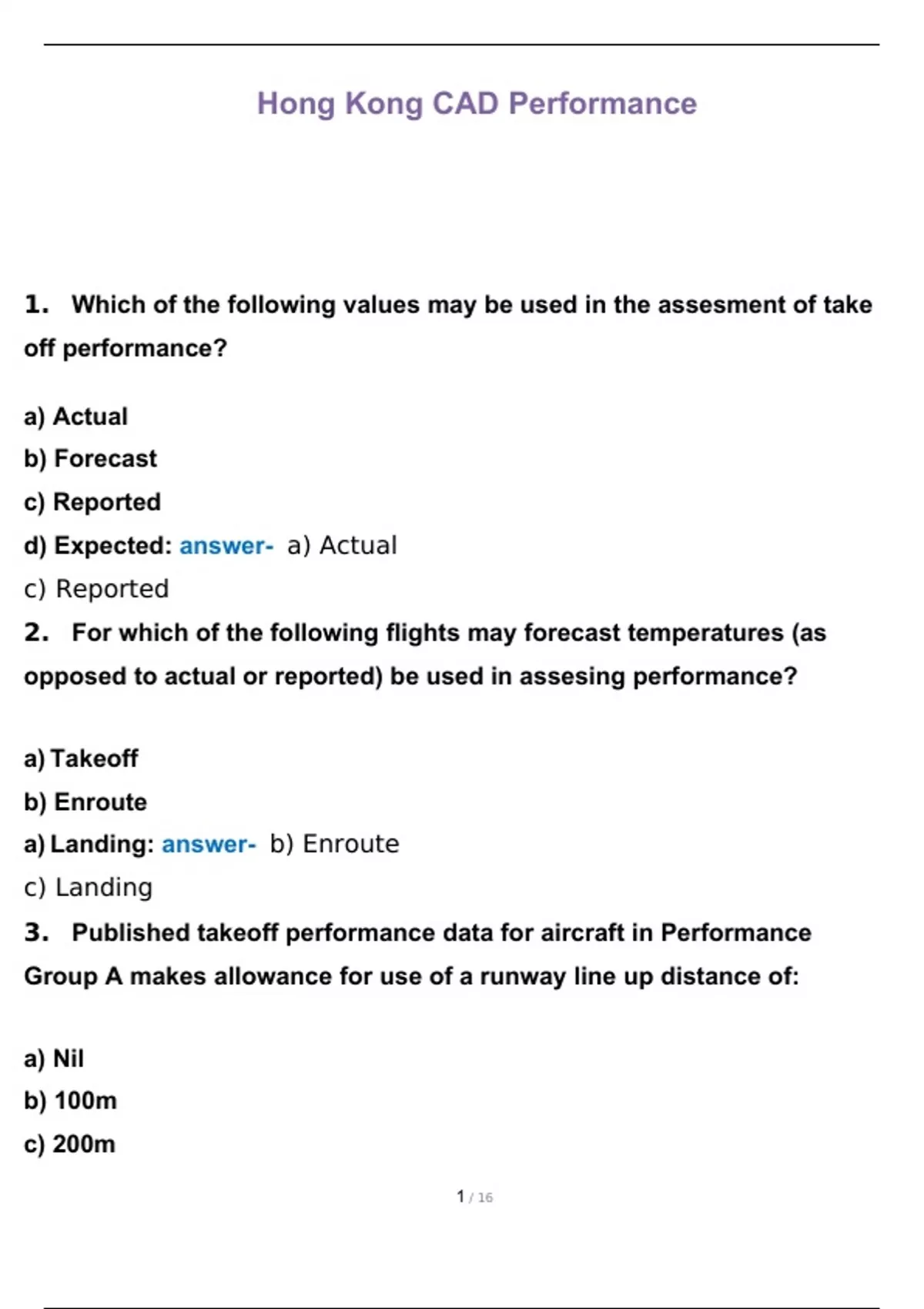 Hong Kong CAD Performance

1. Which of the following values may be used in the assesment of take off performance?

a) Actual
b) Forecast
c) Reported
d) Expected: answer- a) Actual
c) Reported

2. For which of the following flights may forecast temperatures (as opposed to actual or reported) be used in assesing performance?

a) Takeoff
b) Enroute
a) Landing: answer- b) Enroute
c) Landing

3. Published takeoff performance data for aircraft in Performance Group A makes allowance for use of a runway line up distance of:

a) Nil
b) 100m
c) 200m

1 / 16